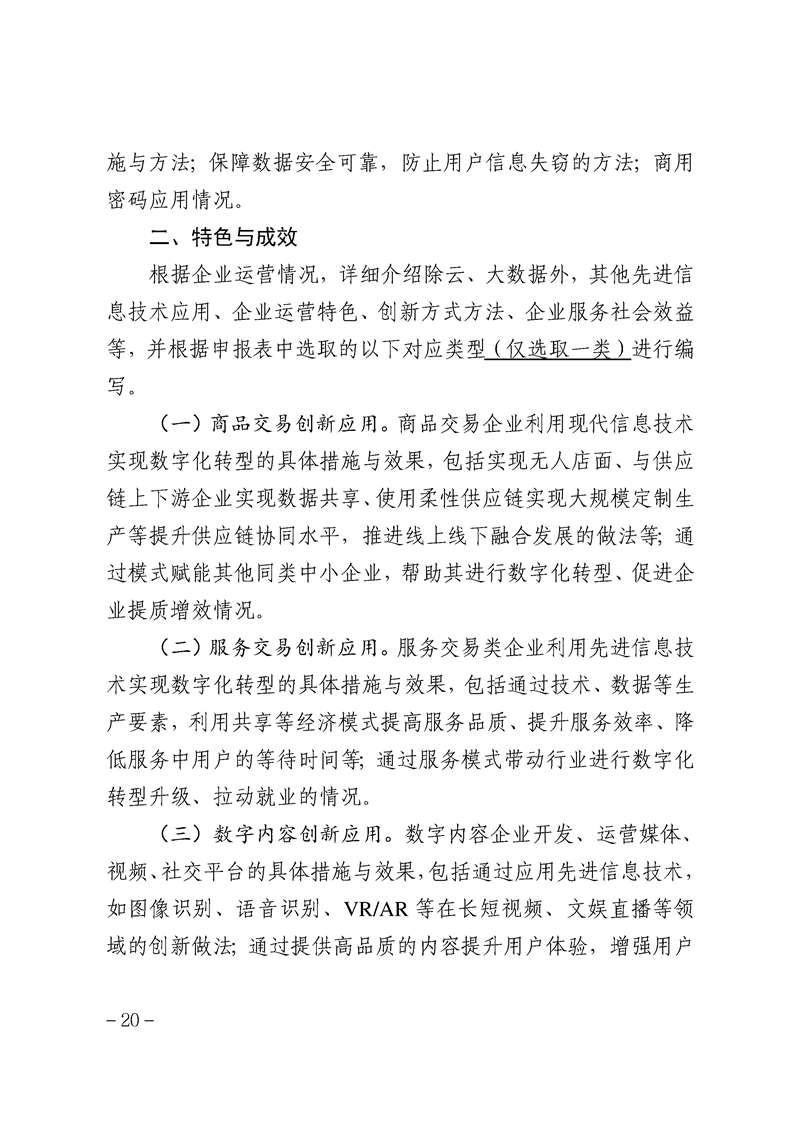 施与方法；保障数据安全可靠，防止用户信息失窃的方法；商用密码应用情况。

二、特色与成效

根据企业运营情况，详细介绍除云、大数据外，其他先进信息技术应用、企业运营特色、创新方式方法、企业服务社会效益等，并根据申报表中选取的以下对应类型（仅选取一类）进行编写。

（一）商品交易创新应用。商品交易企业利用现代信息技术实现数字化转型的具体措施与效果，包括实现无人店面、与供应链上下游企业实现数据共享、使用柔性供应链实现大规模定制生产等提升供应链协同水平，推进线上线下融合发展的做法等；通过模式赋能其他同类中小企业，帮助其进行数字化转型、促进企业提质增效情况。

（二）服务交易创新应用。服务交易类企业利用先进信息技术实现数字化转型的具体措施与效果，包括通过技术、数据等生产要素，利用共享等经济模式提高服务品质、提升服务效率、降低服务中用户的等待时间等；通过服务模式带动行业进行数字化转型升级、拉动就业的情况。

（三）数字内容创新应用。数字内容企业开发、运营媒体、视频、社交平台的具体措施与效果，包括通过应用先进信息技术，如图像识别、语音识别、VR/AR 等在长短视频、文娱直播等领域的创新做法；通过提供高品质的内容提升用户体验，增强用户

－20－